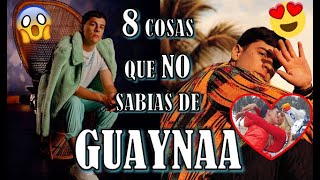 8 COSAS QUE NO SABIAS DE GUAYNAA